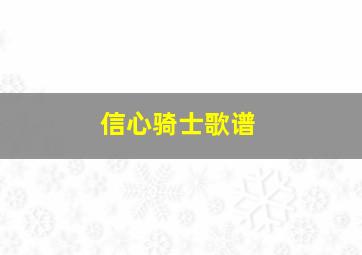 信心骑士歌谱